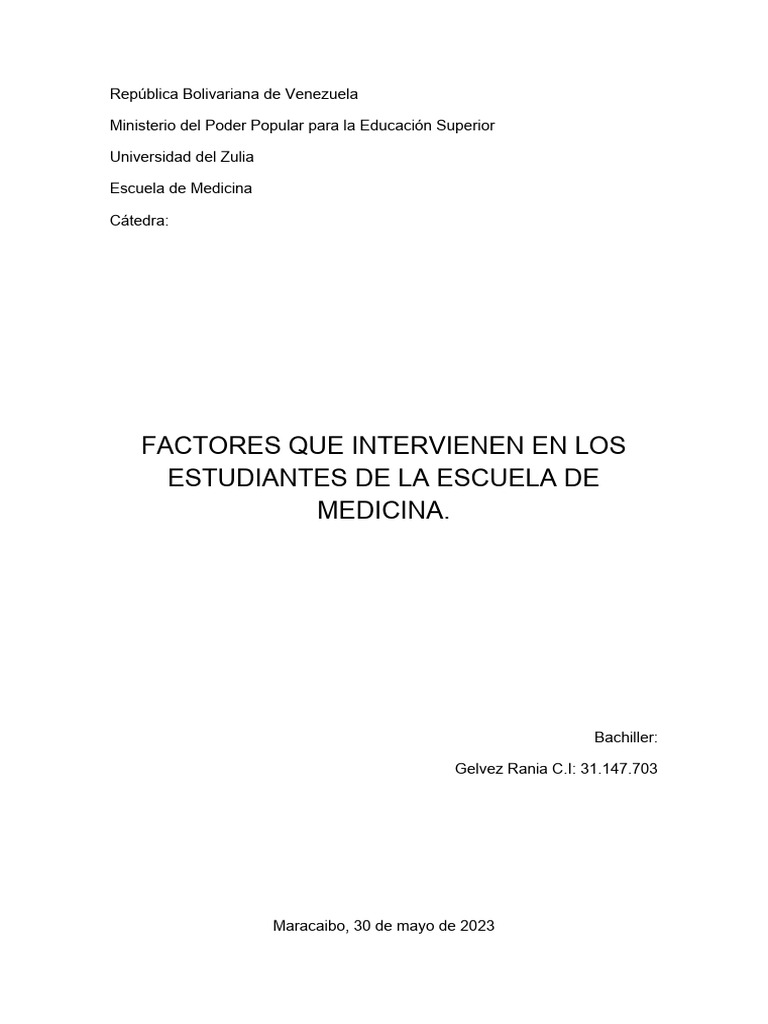 República Bolivariana de Venezuela

Ministerio del Poder Popular para la Educación Superior

Universidad del Zulia

Escuela de Medicina

Cátedra:

FACTORES QUE INTERVIENEN EN LOS ESTUDIANTES DE LA ESCUELA DE MEDICINA.

Bachiller:

Gelvez Rania C.I: 31.147.703

Maracaibo, 30 de mayo de 2023